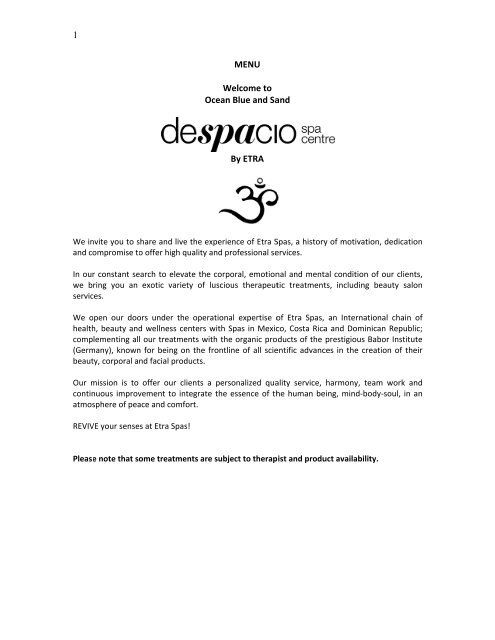 1

MENU

Welcome to
Ocean Blue and Sand

despacio spa centre

By ETRA

We invite you to share and live the experience of Etra Spas, a history of motivation, dedication and compromise to offer high quality and professional services.

In our constant search to elevate the corporal, emotional and mental condition of our clients, we bring you an exotic variety of luscious therapeutic treatments, including beauty salon services.

We open our doors under the operational expertise of Etra Spas, an International chain of health, beauty and wellness centers with Spas in Mexico, Costa Rica and Dominican Republic; complementing all our treatments with the organic products of the prestigious Babor Institute (Germany), known for being on the frontline of all scientific advances in the creation of their beauty, corporal and facial products.

Our mission is to offer our clients a personalized quality service, harmony, team work and continuous improvement to integrate the essence of the human being, mind-body-soul, in an atmosphere of peace and comfort.

REVIVE your senses at Etra Spas!

Please note that some treatments are subject to therapist and product availability.